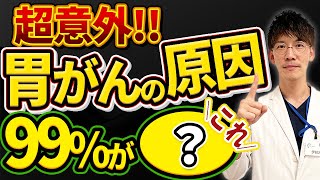 超意外!!
胃がんの原因
99%が ? これ